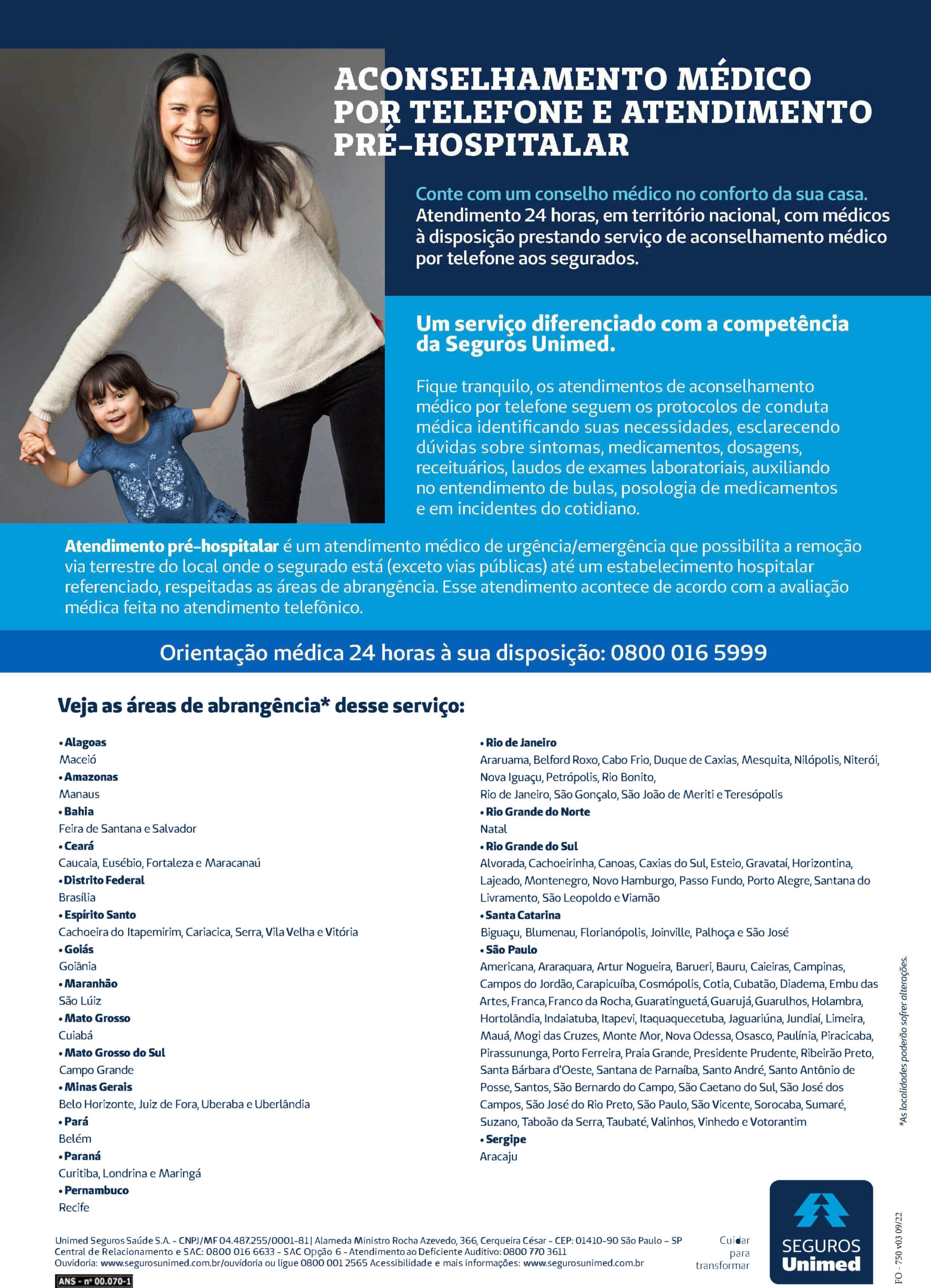 ACONSELHAMENTO MÉDICO POR TELEFONE E ATENDIMENTO PRÉ-HOSPITALAR

Conte com um conselho médico no conforto da sua casa. Atendimento 24 horas, em território nacional, com médicos à disposição prestando serviço de aconselhamento médico por telefone aos segurados.

Um serviço diferenciado com a competência da Seguros Unimed.

Fique tranquilo, os atendimentos de aconselhamento médico por telefone seguem os protocolos de conduta médica identificando suas necessidades, esclarecendo dúvidas sobre sintomas, medicamentos, dosagens, receituários, laudos de exames laboratoriais, auxiliando no entendimento de bulas, posologia de medicamentos e em incidentes do cotidiano.

Atendimento pré-hospitalar é um atendimento médico de urgência/emergência que possibilita a remoção via terrestre do local onde o segurado está (exceto vias públicas) até um estabelecimento hospitalar referenciado, respeitadas as áreas de abrangência. Esse atendimento acontece de acordo com a avaliação médica feita no atendimento telefônico.

Orientação médica 24 horas à sua disposição: 0800 016 5999

Veja as áreas de abrangência* desse serviço:

• Alagoas
Maceió
• Amazonas
Manaus
• Bahia
Feira de Santana e Salvador
• Ceará
Caucaia, Eusébio, Fortaleza e Maracanaú
• Distrito Federal
Brasília
• Espírito Santo
Cachoeira do Itapemirim, Cariacica, Serra, Vila Velha e Vitória
• Goiás
Goiânia
• Maranhão
São Lúiz
• Mato Grosso
Cuiabá
• Mato Grosso do Sul
Campo Grande
• Minas Gerais
Belo Horizonte, Juiz de Fora, Uberaba e Uberlândia
• Pará
Belém
• Paraná
Curitiba, Londrina e Maringá
• Pernambuco
Recife

• Rio de Janeiro
Araruama, Belford Roxo, Cabo Frio, Duque de Caxias, Mesquita, Nilópolis, Niterói, Nova Iguaçu, Petrópolis, Rio Bonito, Rio de Janeiro, São Gonçalo, São João de Meriti e Teresópolis
• Rio Grande do Norte
Natal
• Rio Grande do Sul
Alvorada, Cachoeirinha, Canoas, Caxias do Sul, Esteio, Gravataí, Horizontina, Lajeado, Montenegro, Novo Hamburgo, Passo Fundo, Porto Alegre, Santana do Livramento, São Leopoldo e Viamão
• Santa Catarina
Biguaçu, Blumenau, Florianópolis, Joinville, Palhoça e São José
• São Paulo
Americana, Araraquara, Artur Nogueira, Barueri, Bauru, Caieiras, Campinas, Campos do Jordão, Carapicuíba, Cosmópolis, Cotia, Cubatão, Diadema, Embu das Artes, Franca, Franco da Rocha, Guaratinguetá, Guarujá, Guarulhos, Holambra, Hortolândia, Indaiatuba, Itapevi, Itaquaquecetuba, Jaguariúna, Jundiaí, Limeira, Mauá, Mogi das Cruzes, Monte Mor, Nova Odessa, Osasco, Paulínia, Piracicaba, Pirassununga, Porto Ferreira, Praia Grande, Presidente Prudente, Ribeirão Preto, Santa Bárbara d'Oeste, Santana de Parnaíba, Santo André, Santo Antônio de Posse, Santos, São Bernardo do Campo, São Caetano do Sul, São José dos Campos, São José do Rio Preto, São Paulo, São Vicente, Sorocaba, Sumaré, Suzano, Taboão da Serra, Taubaté, Valinhos, Vinhedo e Votorantim
• Sergipe
Aracaju

*As localidades poderão sofrer alterações.

Unimed Seguros Saúde S.A. - CNPJ/MF 04.487.255/0001-81 | Alameda Ministro Rocha Azevedo, 366, Cerqueira César - CEP: 01410-90 São Paulo - SP
Central de Relacionamento e SAC: 0800 016 6633 - SAC Opção 6 - Atendimento ao Deficiente Auditivo: 0800 770 3611
Ouvidoria: www.segurosunimed.com.br/ouvidoria ou ligue 0800 001 2565 Acessibilidade e mais informações: www.segurosunimed.com.br
ANS - nº 00.070-1

Cuidar para transformar

SEGUROS Unimed

FO - 750 v03 09/22